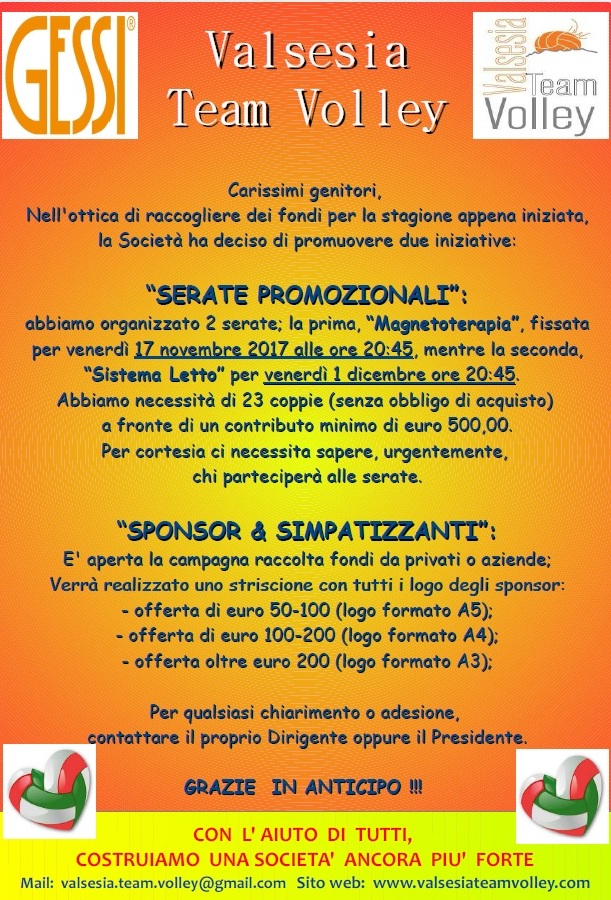 GESSI®

Valsesia Team Volley

Valsesia Team Volley

Carissimi genitori,
Nell'ottica di raccogliere dei fondi per la stagione appena iniziata, la Società ha deciso di promuovere due iniziative:

"SERATE PROMOZIONALI":
abbiamo organizzato 2 serate; la prima, "Magnetoterapia", fissata per venerdì 17 novembre 2017 alle ore 20:45, mentre la seconda, "Sistema Letto" per venerdì 1 dicembre ore 20:45.
Abbiamo necessità di 23 coppie (senza obbligo di acquisto) a fronte di un contributo minimo di euro 500,00.
Per cortesia ci necessita sapere, urgentemente, chi parteciperà alle serate.

"SPONSOR & SIMPATIZZANTI":
E' aperta la campagna raccolta fondi da privati o aziende;
Verrà realizzato uno striscione con tutti i logo degli sponsor:
- offerta di euro 50-100 (logo formato A5);
- offerta di euro 100-200 (logo formato A4);
- offerta oltre euro 200 (logo formato A3);

Per qualsiasi chiarimento o adesione, contattare il proprio Dirigente oppure il Presidente.

GRAZIE IN ANTICIPO !!!

CON L' AIUTO DI TUTTI,
COSTRUIAMO UNA SOCIETA' ANCORA PIU' FORTE

Mail: valsesia.team.volley@gmail.com Sito web: www.valsesiateamvolley.com